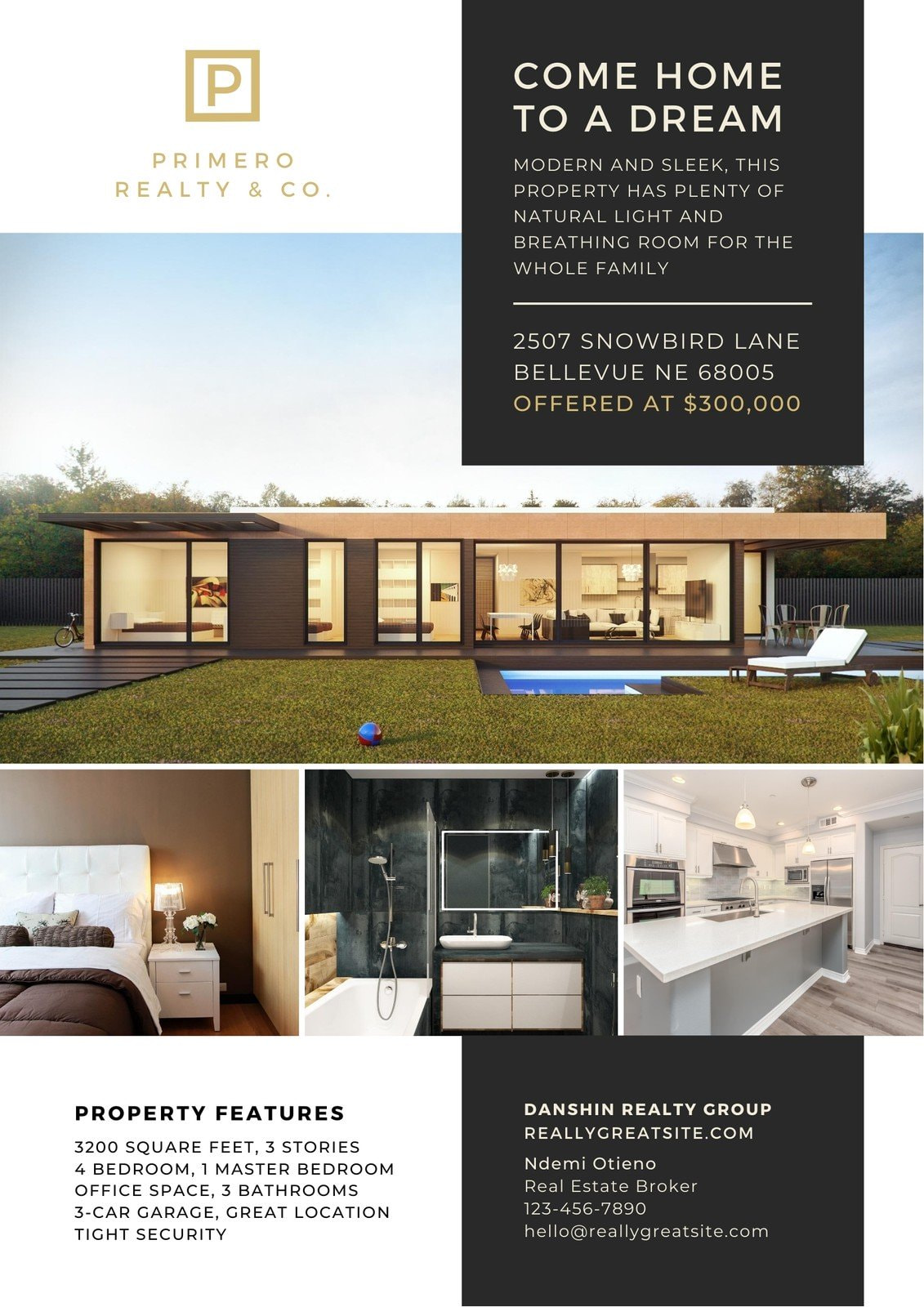 P

PRIMERO
REALTY & CO.

COME HOME
TO A DREAM

MODERN AND SLEEK, THIS PROPERTY HAS PLENTY OF NATURAL LIGHT AND BREATHING ROOM FOR THE WHOLE FAMILY

2507 SNOWBIRD LANE
BELLEVUE NE 68005
OFFERED AT $300,000

PROPERTY FEATURES

3200 SQUARE FEET, 3 STORIES
4 BEDROOM, 1 MASTER BEDROOM
OFFICE SPACE, 3 BATHROOMS
3-CAR GARAGE, GREAT LOCATION
TIGHT SECURITY

DANSHIN REALTY GROUP
REALLYGREATSITE.COM

Ndemi Otieno
Real Estate Broker
123-456-7890
hello@reallygreatsite.com